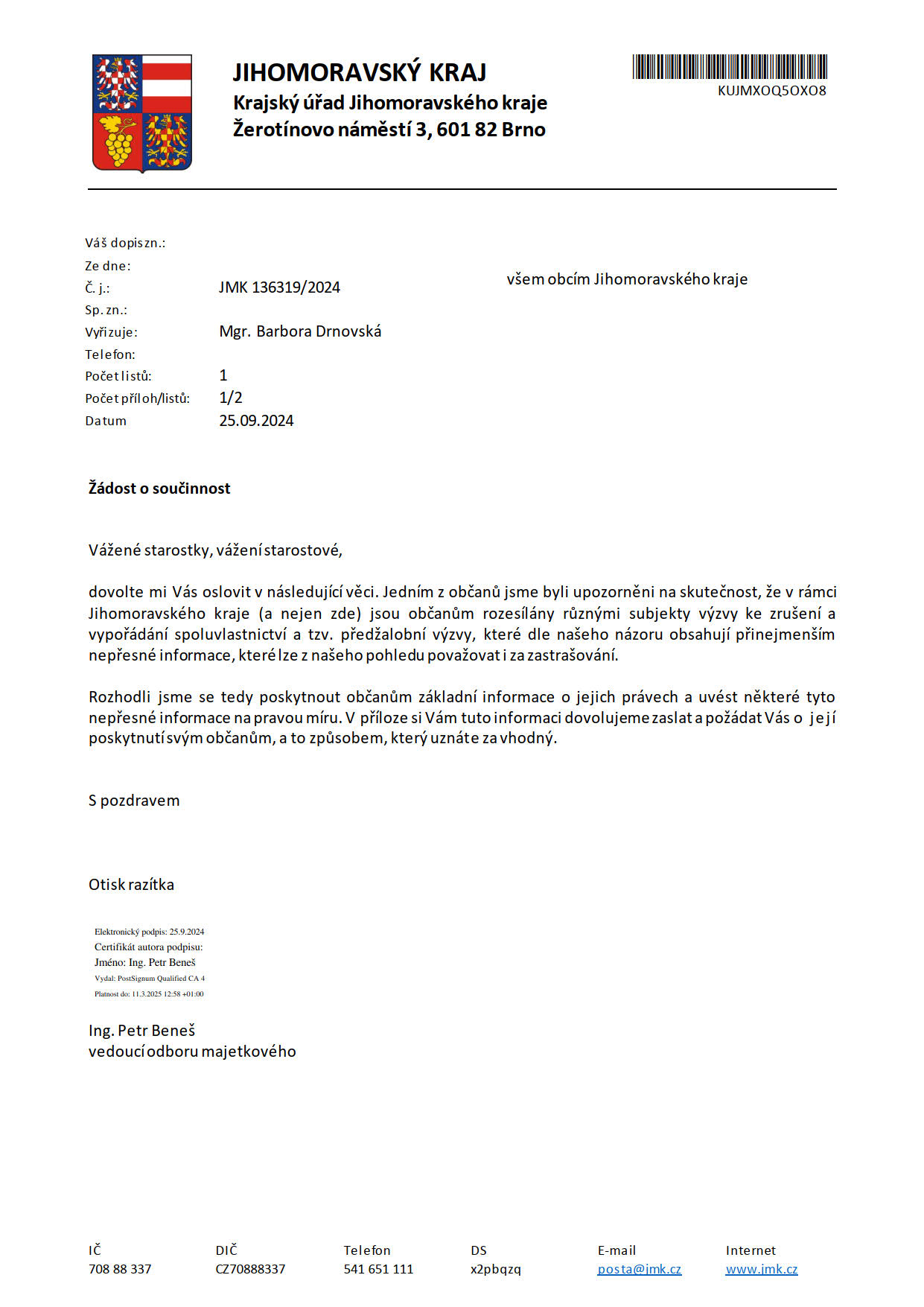 JIHOMORAVSKÝ KRAJ
Krajský úřad Jihomoravského kraje
Žerotínovo náměstí 3, 601 82 Brno

KUJMXOQ5OXO8

Váš dopis zn.:
Ze dne:
Č. j.: JMK 136319/2024
Sp. zn.:
Vyřizuje: Mgr. Barbora Drnovská
Telefon:
Počet listů: 1
Počet příloh/listů: 1/2
Datum 25.09.2024

všem obcím Jihomoravského kraje

Žádost o součinnost

Vážené starostky, vážení starostové,

dovolte mi Vás oslovit v následující věci. Jedním z občanů jsme byli upozorněni na skutečnost, že v rámci Jihomoravského kraje (a nejen zde) jsou občanům rozesílány různými subjekty výzvy ke zrušení a vypořádání spoluvlastnictví a tzv. předžalobní výzvy, které dle našeho názoru obsahují přinejmenším nepřesné informace, které lze z našeho pohledu považovat i za zastrašování.

Rozhodli jsme se tedy poskytnout občanům základní informace o jejich právech a uvést některé tyto nepřesné informace na pravou míru. V příloze si Vám tuto informaci dovolujeme zaslat a požádat Vás o její poskytnutí svým občanům, a to způsobem, který uznáte za vhodný.

S pozdravem

Otisk razítka

Elektronický podpis: 25.9.2024
Certifikát autora podpisu:
Jméno: Ing. Petr Beneš
Vydal: PostSignum Qualified CA 4
Platnost do: 11.3.2025 12:58 +01:00

Ing. Petr Beneš
vedoucí odboru majetkového

| IČ | DIČ | Telefon | DS | E-mail | Internet |
|---|---|---|---|---|---|
| 708 88 337 | CZ70888337 | 541 651 111 | x2pbqzq | posta@jmk.cz | www.jmk.cz |